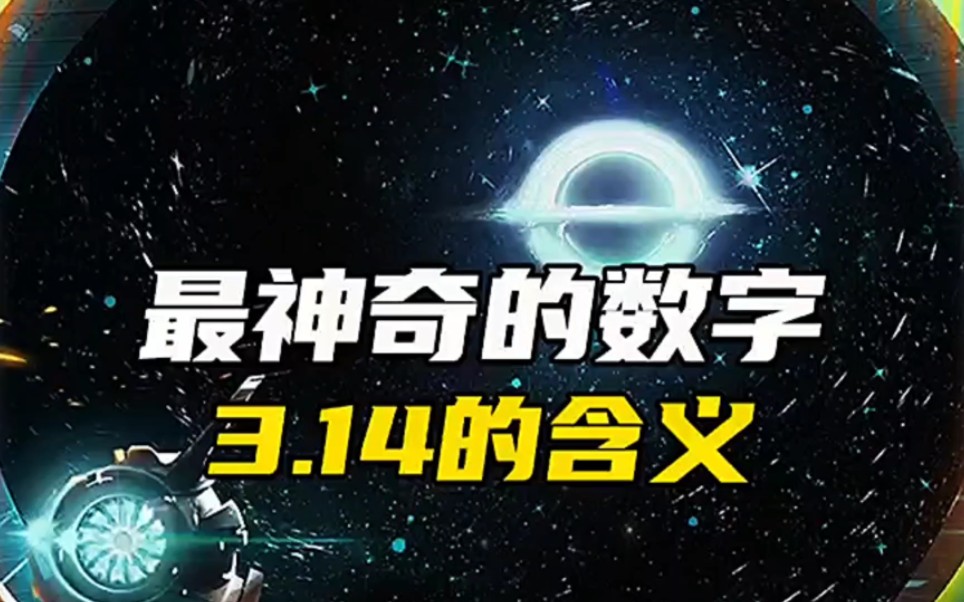 最神奇的数字
3.14的含义